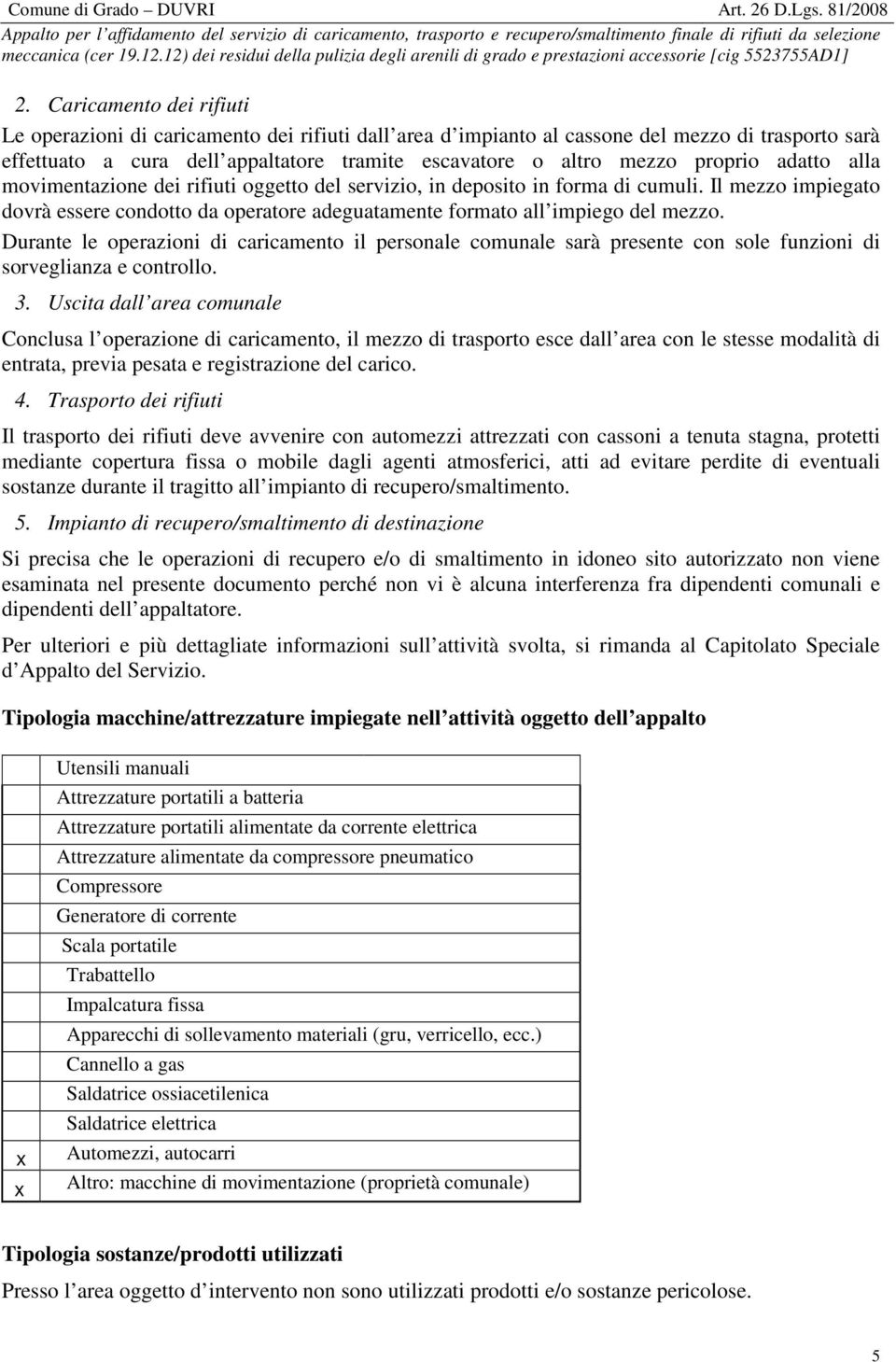 Comune di Grado – DUVRI Art. 26 D.Lgs. 81/2008
Appalto per l affidamento del servizio di caricamento, trasporto e recupero/smaltimento finale di rifiuti da selezione meccanica (cer 19.12.12) dei residui della pulizia degli arenili di grado e prestazioni accessorie [cig 5523755AD1]

2. Caricamento dei rifiuti

Le operazioni di caricamento dei rifiuti dall area d impianto al cassone del mezzo di trasporto sarà effettuato a cura dell appaltatore tramite escavatore o altro mezzo proprio adatto alla movimentazione dei rifiuti oggetto del servizio, in deposito in forma di cumuli. Il mezzo impiegato dovrà essere condotto da operatore adeguatamente formato all impiego del mezzo.

Durante le operazioni di caricamento il personale comunale sarà presente con sole funzioni di sorveglianza e controllo.

3. Uscita dall area comunale

Conclusa l operazione di caricamento, il mezzo di trasporto esce dall area con le stesse modalità di entrata, previa pesata e registrazione del carico.

4. Trasporto dei rifiuti

Il trasporto dei rifiuti deve avvenire con automezzi attrezzati con cassoni a tenuta stagna, protetti mediante copertura fissa o mobile dagli agenti atmosferici, atti ad evitare perdite di eventuali sostanze durante il tragitto all impianto di recupero/smaltimento.

5. Impianto di recupero/smaltimento di destinazione

Si precisa che le operazioni di recupero e/o di smaltimento in idoneo sito autorizzato non viene esaminata nel presente documento perché non vi è alcuna interferenza fra dipendenti comunali e dipendenti dell appaltatore.

Per ulteriori e più dettagliate informazioni sull attività svolta, si rimanda al Capitolato Speciale d Appalto del Servizio.

Tipologia macchine/attrezzature impiegate nell attività oggetto dell appalto

| | |
|---|---|
| | Utensili manuali |
| | Attrezzature portatili a batteria |
| | Attrezzature portatili alimentate da corrente elettrica |
| | Attrezzature alimentate da compressore pneumatico |
| | Compressore |
| | Generatore di corrente |
| | Scala portatile |
| | Trabattello |
| | Impalcatura fissa |
| | Apparecchi di sollevamento materiali (gru, verricello, ecc.) |
| | Cannello a gas |
| | Saldatrice ossiacetilenica |
| | Saldatrice elettrica |
| x | Automezzi, autocarri |
| x | Altro: macchine di movimentazione (proprietà comunale) |

Tipologia sostanze/prodotti utilizzati

Presso l area oggetto d intervento non sono utilizzati prodotti e/o sostanze pericolose.

5